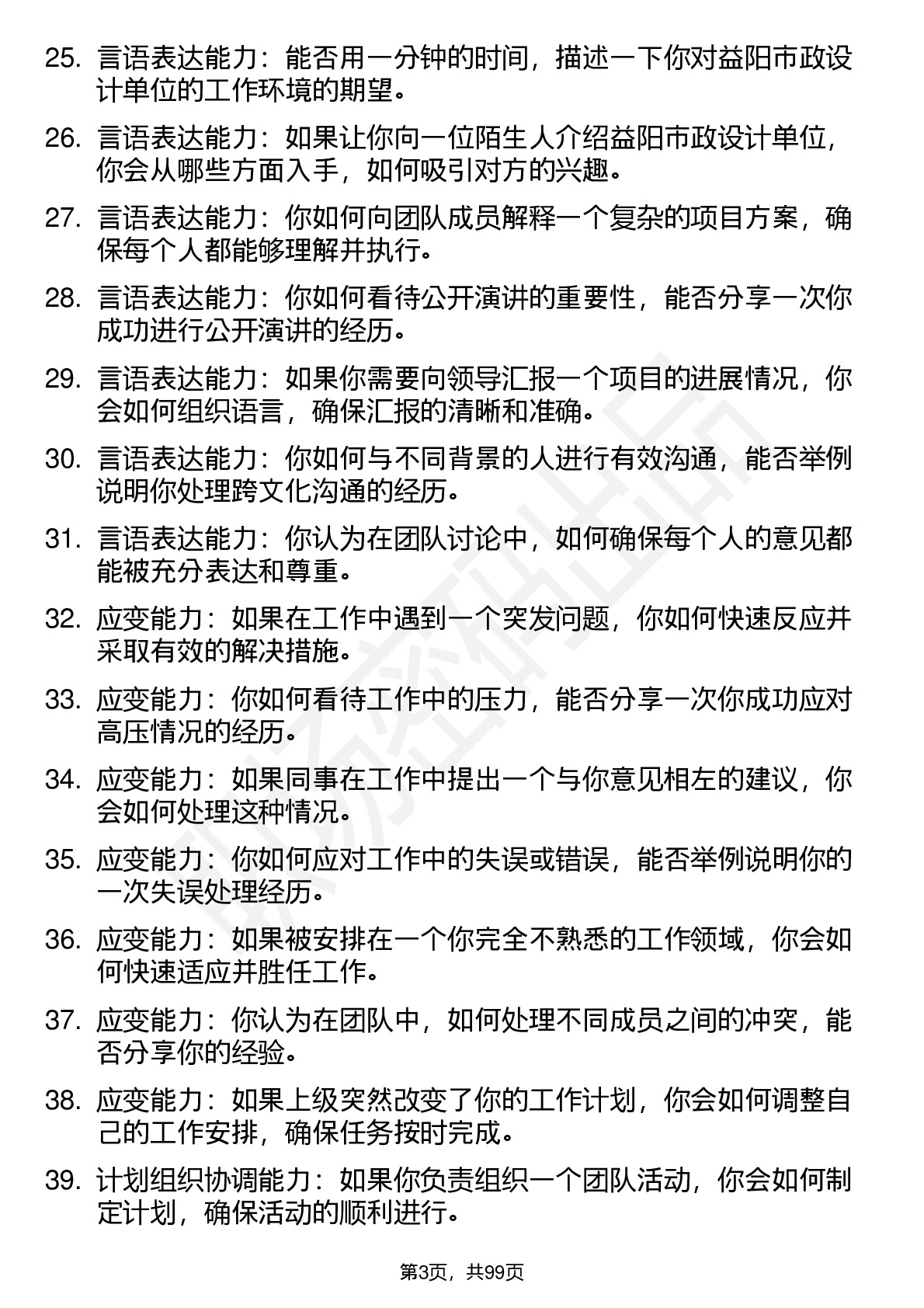 25. 言语表达能力：能否用一分钟的时间，描述一下你对益阳市政设计单位的工作环境的期望。

26. 言语表达能力：如果让你向一位陌生人介绍益阳市政设计单位，你会从哪些方面入手，如何吸引对方的兴趣。

27. 言语表达能力：你如何向团队成员解释一个复杂的项目方案，确保每个人都能够理解并执行。

28. 言语表达能力：你如何看待公开演讲的重要性，能否分享一次你成功进行公开演讲的经历。

29. 言语表达能力：如果你需要向领导汇报一个项目的进展情况，你会如何组织语言，确保汇报的清晰和准确。

30. 言语表达能力：你如何与不同背景的人进行有效沟通，能否举例说明你处理跨文化沟通的经历。

31. 言语表达能力：你认为在团队讨论中，如何确保每个人的意见都能被充分表达和尊重。

32. 应变能力：如果在工作中遇到一个突发问题，你如何快速反应并采取有效的解决措施。

33. 应变能力：你如何看待工作中的压力，能否分享一次你成功应对高压情况的经历。

34. 应变能力：如果同事在工作中提出一个与你意见相左的建议，你会如何处理这种情况。

35. 应变能力：你如何应对工作中的失误或错误，能否举例说明你的一次失误处理经历。

36. 应变能力：如果被安排在一个你完全不熟悉的工作领域，你会如何快速适应并胜任工作。

37. 应变能力：你认为在团队中，如何处理不同成员之间的冲突，能否分享你的经验。

38. 应变能力：如果上级突然改变了你的工作计划，你会如何调整自己的工作安排，确保任务按时完成。

39. 计划组织协调能力：如果你负责组织一个团队活动，你会如何制定计划，确保活动的顺利进行。

第3页，共99页